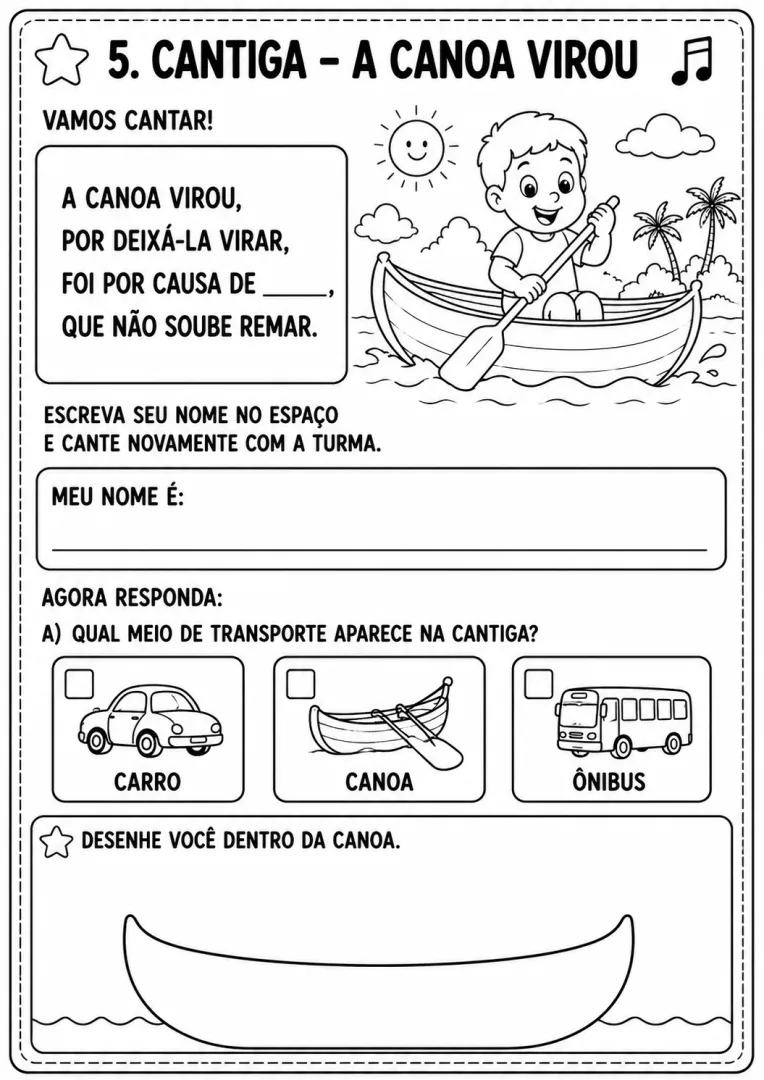 5. CANTIGA – A CANOA VIROU

VAMOS CANTAR!

A CANOA VIROU,
POR DEIXÁ-LA VIRAR,
FOI POR CAUSA DE _____,
QUE NÃO SOUBE REMAR.

ESCREVA SEU NOME NO ESPAÇO
E CANTE NOVAMENTE COM A TURMA.

MEU NOME É:

AGORA RESPONDA:

A) QUAL MEIO DE TRANSPORTE APARECE NA CANTIGA?

CARRO

CANOA

ÔNIBUS

DESENHE VOCÊ DENTRO DA CANOA.